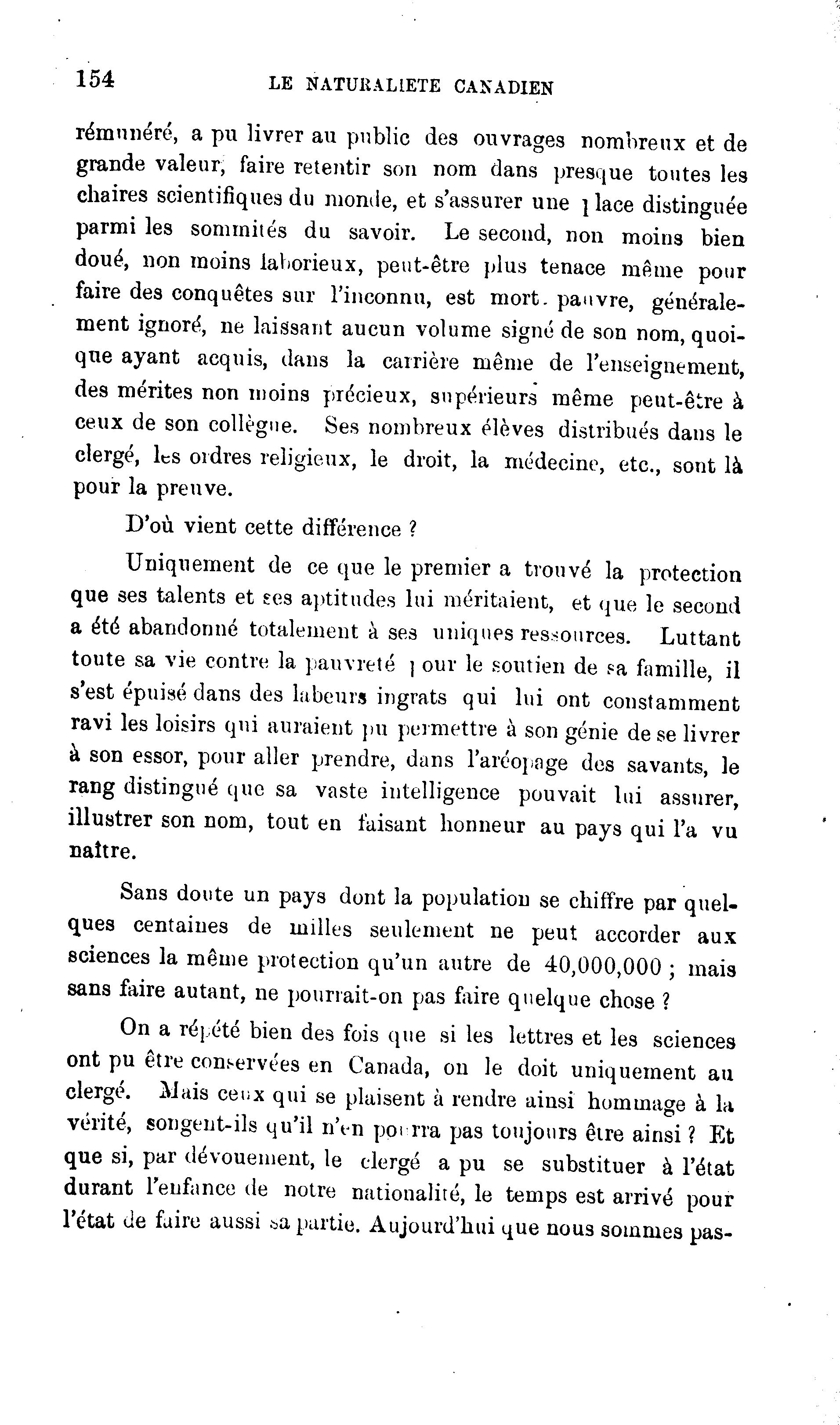 154 LE NATURALIETE CANADIEN

rémunéré, a pu livrer au public des ouvrages nombreux et de grande valeur, faire retentir son nom dans presque toutes les chaires scientifiques du monde, et s'assurer une place distinguée parmi les sommités du savoir. Le second, non moins bien doué, non moins laborieux, peut-être plus tenace même pour faire des conquêtes sur l'inconnu, est mort pauvre, généralement ignoré, ne laissant aucun volume signé de son nom, quoique ayant acquis, dans la carrière même de l'enseignement, des mérites non moins précieux, supérieurs même peut-être à ceux de son collègue. Ses nombreux élèves distribués dans le clergé, les ordres religieux, le droit, la médecine, etc., sont là pour la preuve.

D'où vient cette différence ?

Uniquement de ce que le premier a trouvé la protection que ses talents et ses aptitudes lui méritaient, et que le second a été abandonné totalement à ses uniques ressources. Luttant toute sa vie contre la pauvreté pour le soutien de sa famille, il s'est épuisé dans des labeurs ingrats qui lui ont constamment ravi les loisirs qui auraient pu permettre à son génie de se livrer à son essor, pour aller prendre, dans l'aréopage des savants, le rang distingué que sa vaste intelligence pouvait lui assurer, illustrer son nom, tout en faisant honneur au pays qui l'a vu naître.

Sans doute un pays dont la population se chiffre par quelques centaines de milles seulement ne peut accorder aux sciences la même protection qu'un autre de 40,000,000 ; mais sans faire autant, ne pourrait-on pas faire quelque chose ?

On a répété bien des fois que si les lettres et les sciences ont pu être conservées en Canada, on le doit uniquement au clergé. Mais ceux qui se plaisent à rendre ainsi hommage à la vérité, songent-ils qu'il n'en pourra pas toujours être ainsi ? Et que si, par dévouement, le clergé a pu se substituer à l'état durant l'enfance de notre nationalité, le temps est arrivé pour l'état de faire aussi sa partie. Aujourd'hui que nous sommes pas-